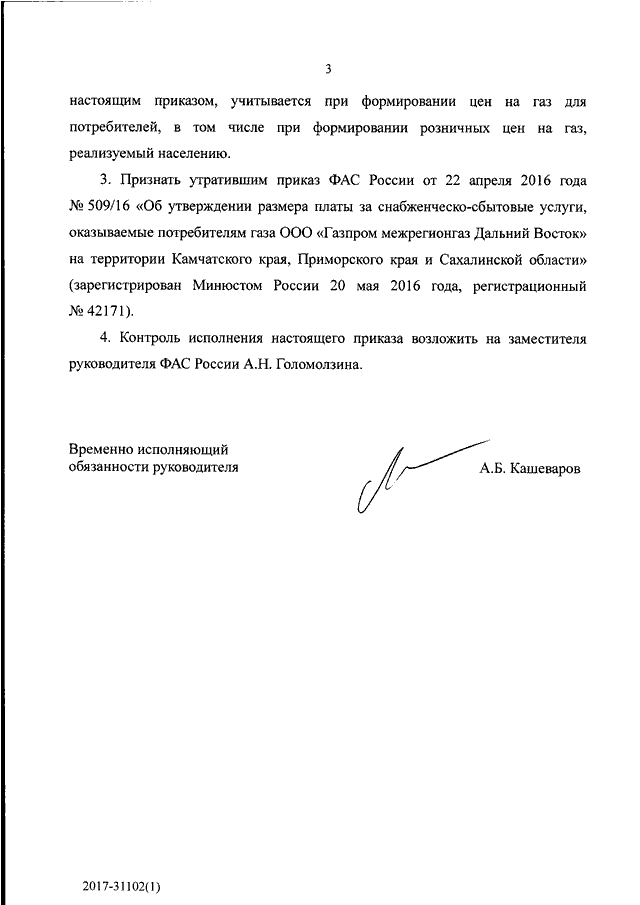 3

настоящим приказом, учитывается при формировании цен на газ для потребителей, в том числе при формировании розничных цен на газ, реализуемый населению.

3. Признать утратившим приказ ФАС России от 22 апреля 2016 года № 509/16 «Об утверждении размера платы за снабженческо-сбытовые услуги, оказываемые потребителям газа ООО «Газпром межрегионгаз Дальний Восток» на территории Камчатского края, Приморского края и Сахалинской области» (зарегистрирован Минюстом России 20 мая 2016 года, регистрационный № 42171).

4. Контроль исполнения настоящего приказа возложить на заместителя руководителя ФАС России А.Н. Голомолзина.

Временно исполняющий обязанности руководителя

А.Б. Кашеваров

2017-31102(1)